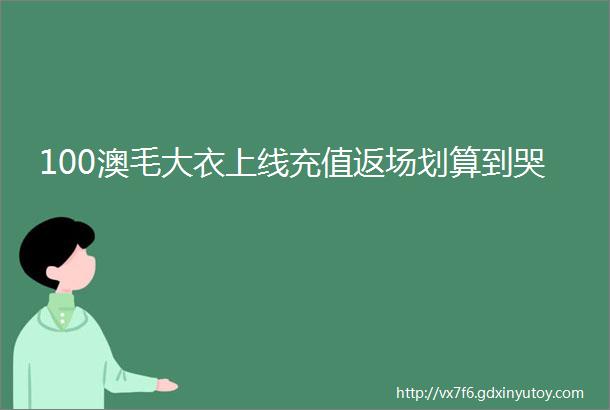 100澳毛大衣上线充值返场划算到哭

http://vx7f6.gdxinyutoy.com